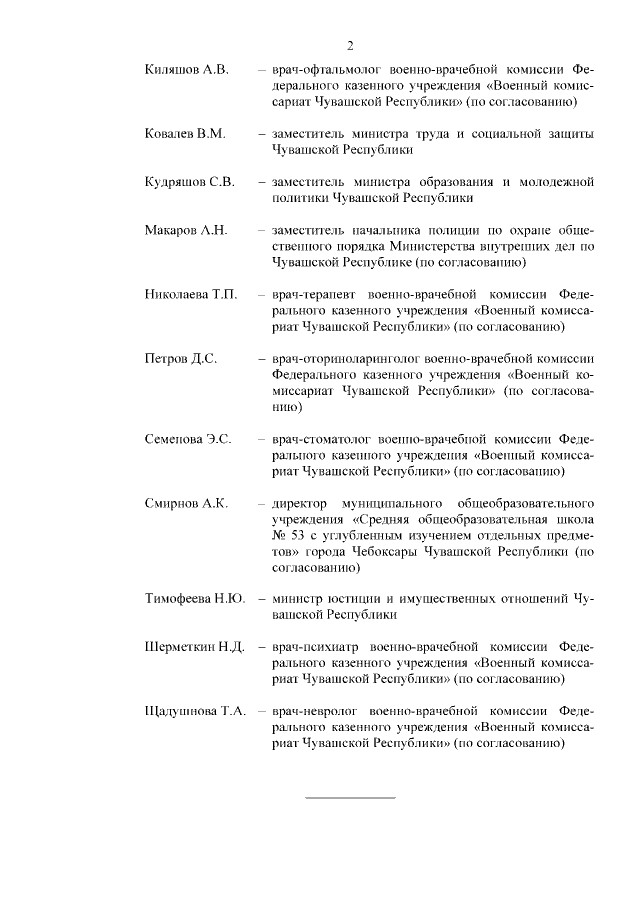 2

Киляшов А.В. – врач-офтальмолог военно-врачебной комиссии Федерального казенного учреждения «Военный комиссариат Чувашской Республики» (по согласованию)

Ковалев В.М. – заместитель министра труда и социальной защиты Чувашской Республики

Кудряшов С.В. – заместитель министра образования и молодежной политики Чувашской Республики

Макаров А.Н. – заместитель начальника полиции по охране общественного порядка Министерства внутренних дел по Чувашской Республике (по согласованию)

Николаева Т.П. – врач-терапевт военно-врачебной комиссии Федерального казенного учреждения «Военный комиссариат Чувашской Республики» (по согласованию)

Петров Д.С. – врач-оториноларинголог военно-врачебной комиссии Федерального казенного учреждения «Военный комиссариат Чувашской Республики» (по согласованию)

Семенова Э.С. – врач-стоматолог военно-врачебной комиссии Федерального казенного учреждения «Военный комиссариат Чувашской Республики» (по согласованию)

Смирнов А.К. – директор муниципального общеобразовательного учреждения «Средняя общеобразовательная школа № 53 с углубленным изучением отдельных предметов» города Чебоксары Чувашской Республики (по согласованию)

Тимофеева Н.Ю. – министр юстиции и имущественных отношений Чувашской Республики

Шерметкин Н.Д. – врач-психиатр военно-врачебной комиссии Федерального казенного учреждения «Военный комиссариат Чувашской Республики» (по согласованию)

Щадушнова Т.А. – врач-невролог военно-врачебной комиссии Федерального казенного учреждения «Военный комиссариат Чувашской Республики» (по согласованию)